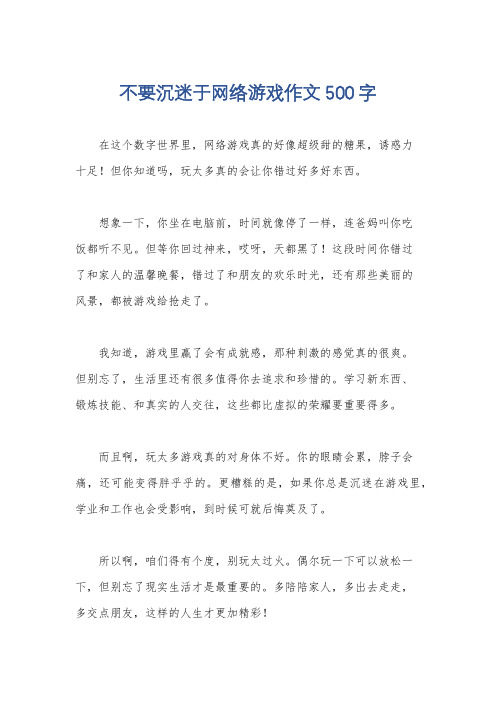 不要沉迷于网络游戏作文500字

在这个数字世界里，网络游戏真的好像超级甜的糖果，诱惑力十足！但你知道吗，玩太多真的会让你错过好多好东西。

想象一下，你坐在电脑前，时间就像停了一样，连爸妈叫你吃饭都听不见。但等你回过神来，哎呀，天都黑了！这段时间你错过了和家人的温馨晚餐，错过了和朋友的欢乐时光，还有那些美丽的风景，都被游戏给抢走了。

我知道，游戏里赢了会有成就感，那种刺激的感觉真的很爽。但别忘了，生活里还有很多值得你去追求和珍惜的。学习新东西、锻炼技能、和真实的人交往，这些都比虚拟的荣耀要重要得多。

而且啊，玩太多游戏真的对身体不好。你的眼睛会累，脖子会痛，还可能变得胖乎乎的。更糟糕的是，如果你总是沉迷在游戏里，学业和工作也会受影响，到时候可就后悔莫及了。

所以啊，咱们得有个度，别玩太过火。偶尔玩一下可以放松一下，但别忘了现实生活才是最重要的。多陪陪家人，多出去走走，多交点朋友，这样的人生才更加精彩！